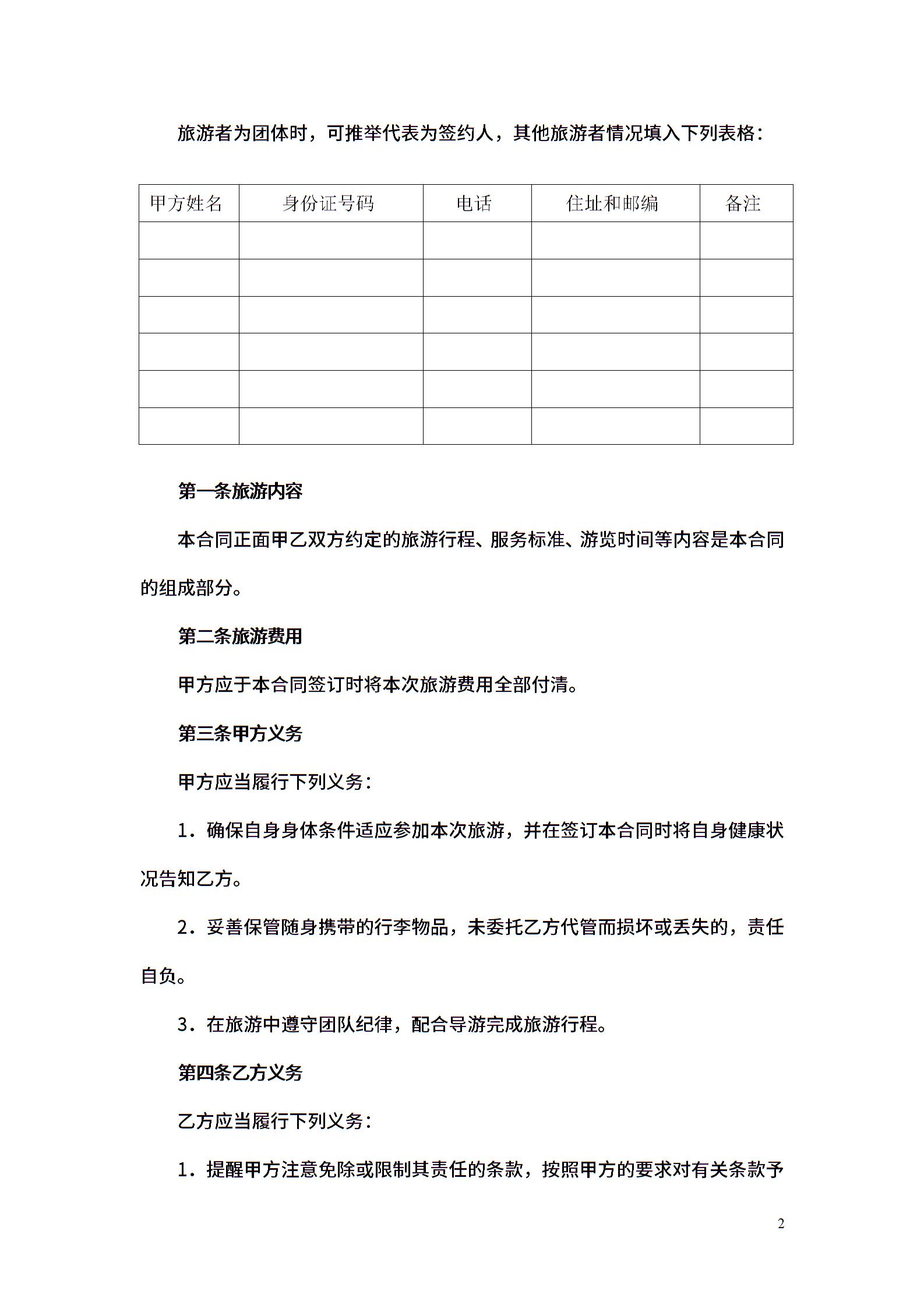 旅游者为团体时，可推举代表为签约人，其他旅游者情况填入下列表格：

| 甲方姓名 | 身份证号码 | 电话 | 住址和邮编 | 备注 |
|---|---|---|---|---|
| | | | | |
| | | | | |
| | | | | |
| | | | | |
| | | | | |
| | | | | |

第一条旅游内容

本合同正面甲乙双方约定的旅游行程、服务标准、游览时间等内容是本合同的组成部分。

第二条旅游费用

甲方应于本合同签订时将本次旅游费用全部付清。

第三条甲方义务

甲方应当履行下列义务：

1．确保自身身体条件适应参加本次旅游，并在签订本合同时将自身健康状况告知乙方。

2．妥善保管随身携带的行李物品，未委托乙方代管而损坏或丢失的，责任自负。

3．在旅游中遵守团队纪律，配合导游完成旅游行程。

第四条乙方义务

乙方应当履行下列义务：

1．提醒甲方注意免除或限制其责任的条款，按照甲方的要求对有关条款予

2